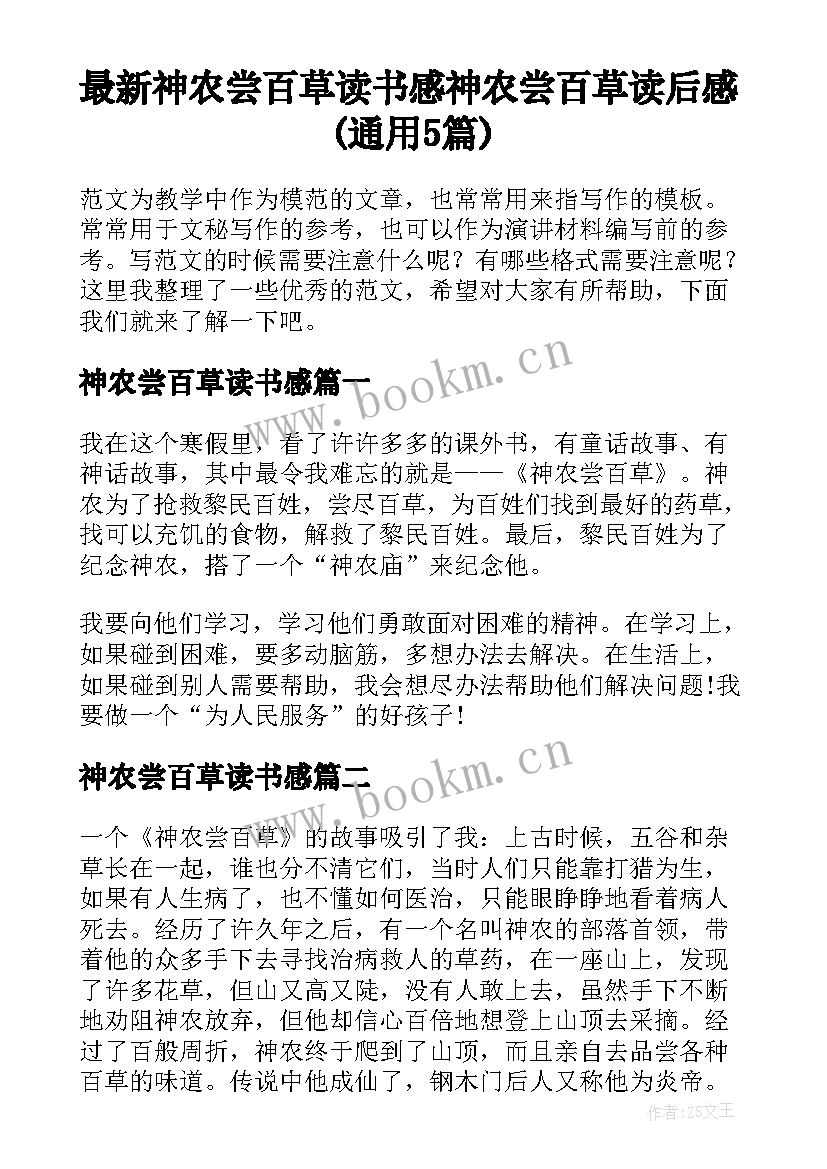 最新神农尝百草读书感神农尝百草读后感(通用5篇)

范文为教学中作为模范的文章，也常常用来指写作的模板。常常用于文秘写作的参考，也可以作为演讲材料编写前的参考。写范文的时候需要注意什么呢？有哪些格式需要注意呢？这里我整理了一些优秀的范文，希望对大家有所帮助，下面我们就来了解一下吧。

神农尝百草读书感篇一

www.bookm.cn

我在这个寒假里，看了许许多多的课外书，有童话故事、有神话故事，其中最令我难忘的就是——《神农尝百草》。神农为了抢救黎民百姓，尝尽百草，为百姓们找到最好的药草，找可以充饥的食物，解救了黎民百姓。最后，黎民百姓为了纪念神农，搭了一个“神农庙”来纪念他。

我要向他们学习，学习他们勇敢面对困难的精神。在学习上，如果碰到困难，要多动脑筋，多想办法去解决。在生活上，如果碰到别人需要帮助，我会想尽办法帮助他们解决问题!我要做一个“为人民服务”的好孩子!

神农尝百草读书感篇二

www.bookm.cn

一个《神农尝百草》的故事吸引了我：上古时候，五谷和杂草长在一起，谁也分不清它们，当时人们只能靠打猎为生，如果有人生病了，也不懂如何医治，只能眼睁睁地看着病人死去。经历了许久年之后，有一个名叫神农的部落首领，带着他的众多手下去寻找治病救人的草药，在一座山上，发现了许多花草，但山又高又陡，没有人敢上去，虽然手下不断地劝阻神农放弃，但他却信心百倍地想登上山顶去采摘。经过了百般周折，神农终于爬到了山顶，而且亲自去品尝各种百草的味道。传说中他成仙了，钢木门后人又称他为炎帝。

作者：ZS文王